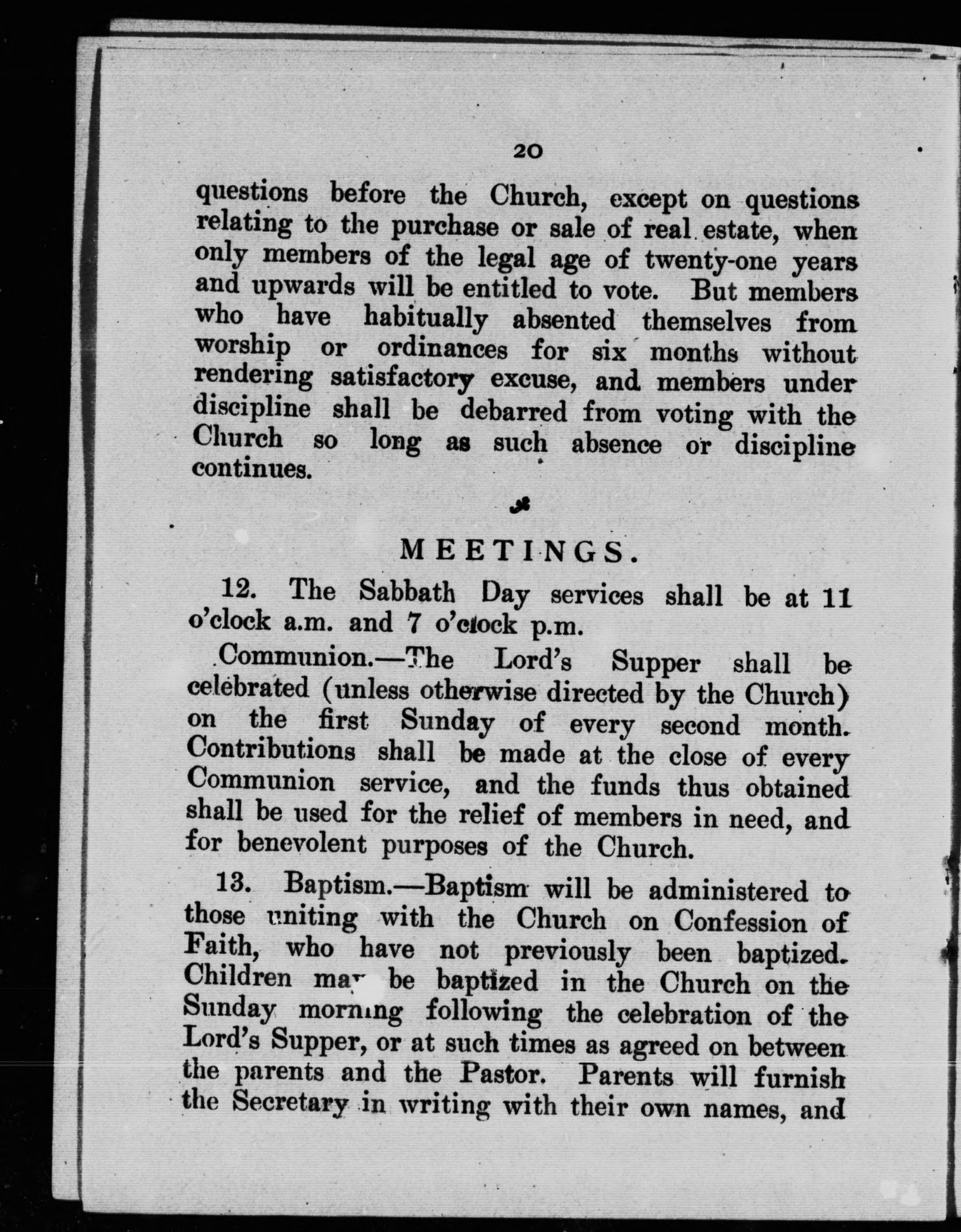 20

questions before the Church, except on questions relating to the purchase or sale of real estate, when only members of the legal age of twenty-one years and upwards will be entitled to vote. But members who have habitually absented themselves from worship or ordinances for six months without rendering satisfactory excuse, and members under discipline shall be debarred from voting with the Church so long as such absence or discipline continues.

MEETINGS.

12. The Sabbath Day services shall be at 11 o'clock a.m. and 7 o'clock p.m.

Communion.—The Lord's Supper shall be celebrated (unless otherwise directed by the Church) on the first Sunday of every second month. Contributions shall be made at the close of every Communion service, and the funds thus obtained shall be used for the relief of members in need, and for benevolent purposes of the Church.

13. Baptism.—Baptism will be administered to those uniting with the Church on Confession of Faith, who have not previously been baptized. Children may be baptized in the Church on the Sunday morning following the celebration of the Lord's Supper, or at such times as agreed on between the parents and the Pastor. Parents will furnish the Secretary in writing with their own names, and